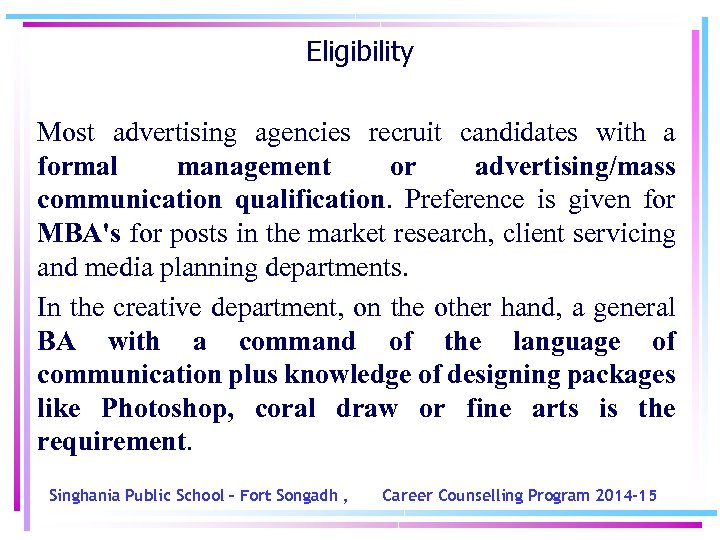 Eligibility

Most advertising agencies recruit candidates with a formal management or advertising/mass communication qualification. Preference is given for MBA's for posts in the market research, client servicing and media planning departments.

In the creative department, on the other hand, a general BA with a command of the language of communication plus knowledge of designing packages like Photoshop, coral draw or fine arts is the requirement.

Singhania Public School – Fort Songadh , Career Counselling Program 2014-15